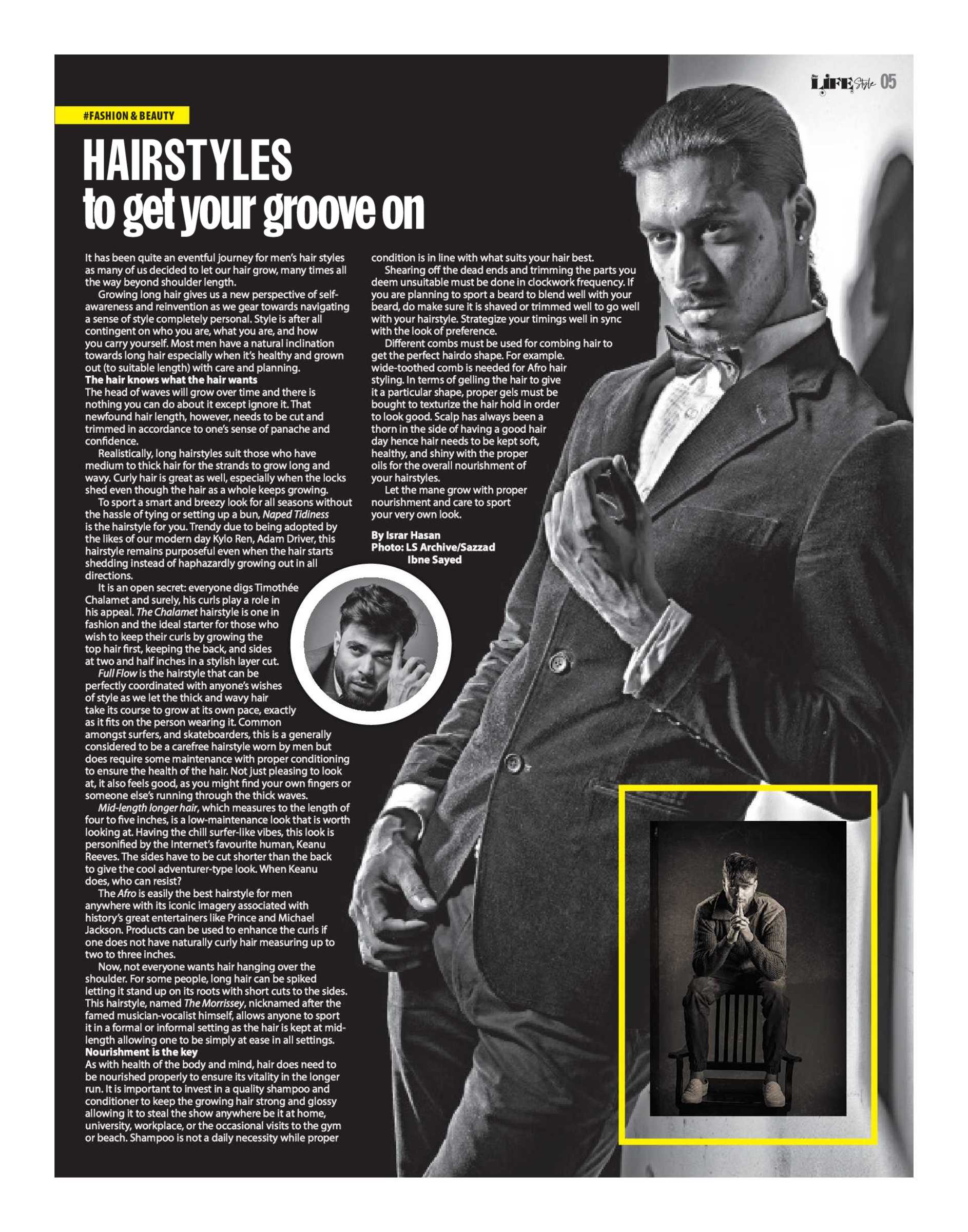 LIFE Style 05

#FASHION & BEAUTY

HAIRSTYLES
to get your groove on

It has been quite an eventful journey for men's hair styles as many of us decided to let our hair grow, many times all the way beyond shoulder length.

Growing long hair gives us a new perspective of self-awareness and reinvention as we gear towards navigating a sense of style completely personal. Style is after all contingent on who you are, what you are, and how you carry yourself. Most men have a natural inclination towards long hair especially when it's healthy and grown out (to suitable length) with care and planning.

The hair knows what the hair wants

The head of waves will grow over time and there is nothing you can do about it except ignore it. That newfound hair length, however, needs to be cut and trimmed in accordance to one's sense of panache and confidence.

Realistically, long hairstyles suit those who have medium to thick hair for the strands to grow long and wavy. Curly hair is great as well, especially when the locks shed even though the hair as a whole keeps growing.

To sport a smart and breezy look for all seasons without the hassle of tying or setting up a bun, Naped Tidiness is the hairstyle for you. Trendy due to being adopted by the likes of our modern day Kylo Ren, Adam Driver, this hairstyle remains purposeful even when the hair starts shedding instead of haphazardly growing out in all directions.

It is an open secret: everyone digs Timothée Chalamet and surely, his curls play a role in his appeal. The Chalamet hairstyle is one in fashion and the ideal starter for those who wish to keep their curls by growing the top hair first, keeping the back, and sides at two and half inches in a stylish layer cut.

Full Flow is the hairstyle that can be perfectly coordinated with anyone's wishes of style as we let the thick and wavy hair take its course to grow at its own pace, exactly as it fits on the person wearing it. Common amongst surfers, and skateboarders, this is a generally considered to be a carefree hairstyle worn by men but does require some maintenance with proper conditioning to ensure the health of the hair. Not just pleasing to look at, it also feels good, as you might find your own fingers or someone else's running through the thick waves.

Mid-length longer hair, which measures to the length of four to five inches, is a low-maintenance look that is worth looking at. Having the chill surfer-like vibes, this look is personified by the Internet's favourite human, Keanu Reeves. The sides have to be cut shorter than the back to give the cool adventurer-type look. When Keanu does, who can resist?

The Afro is easily the best hairstyle for men anywhere with its iconic imagery associated with history's great entertainers like Prince and Michael Jackson. Products can be used to enhance the curls if one does not have naturally curly hair measuring up to two to three inches.

Now, not everyone wants hair hanging over the shoulder. For some people, long hair can be spiked letting it stand up on its roots with short cuts to the sides. This hairstyle, named The Morrissey, nicknamed after the famed musician-vocalist himself, allows anyone to sport it in a formal or informal setting as the hair is kept at mid-length allowing one to be simply at ease in all settings.

Nourishment is the key

As with health of the body and mind, hair does need to be nourished properly to ensure its vitality in the longer run. It is important to invest in a quality shampoo and conditioner to keep the growing hair strong and glossy allowing it to steal the show anywhere be it at home, university, workplace, or the occasional visits to the gym or beach. Shampoo is not a daily necessity while proper condition is in line with what suits your hair best.

Shearing off the dead ends and trimming the parts you deem unsuitable must be done in clockwork frequency. If you are planning to sport a beard to blend well with your beard, do make sure it is shaved or trimmed well to go well with your hairstyle. Strategize your timings well in sync with the look of preference.

Different combs must be used for combing hair to get the perfect hairdo shape. For example. wide-toothed comb is needed for Afro hair styling. In terms of gelling the hair to give it a particular shape, proper gels must be bought to texturize the hair hold in order to look good. Scalp has always been a thorn in the side of having a good hair day hence hair needs to be kept soft, healthy, and shiny with the proper oils for the overall nourishment of your hairstyles.

Let the mane grow with proper nourishment and care to sport your very own look.

By Israr Hasan
Photo: LS Archive/Sazzad Ibne Sayed